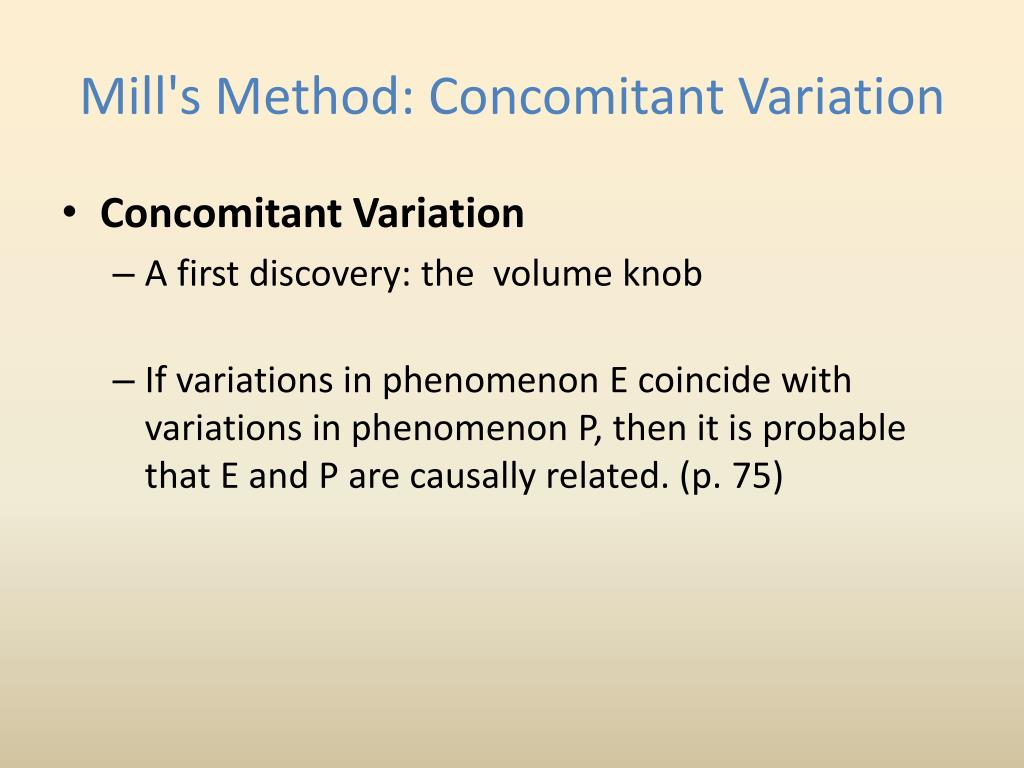 Mill's Method: Concomitant Variation

• Concomitant Variation
– A first discovery: the volume knob

– If variations in phenomenon E coincide with variations in phenomenon P, then it is probable that E and P are causally related. (p. 75)